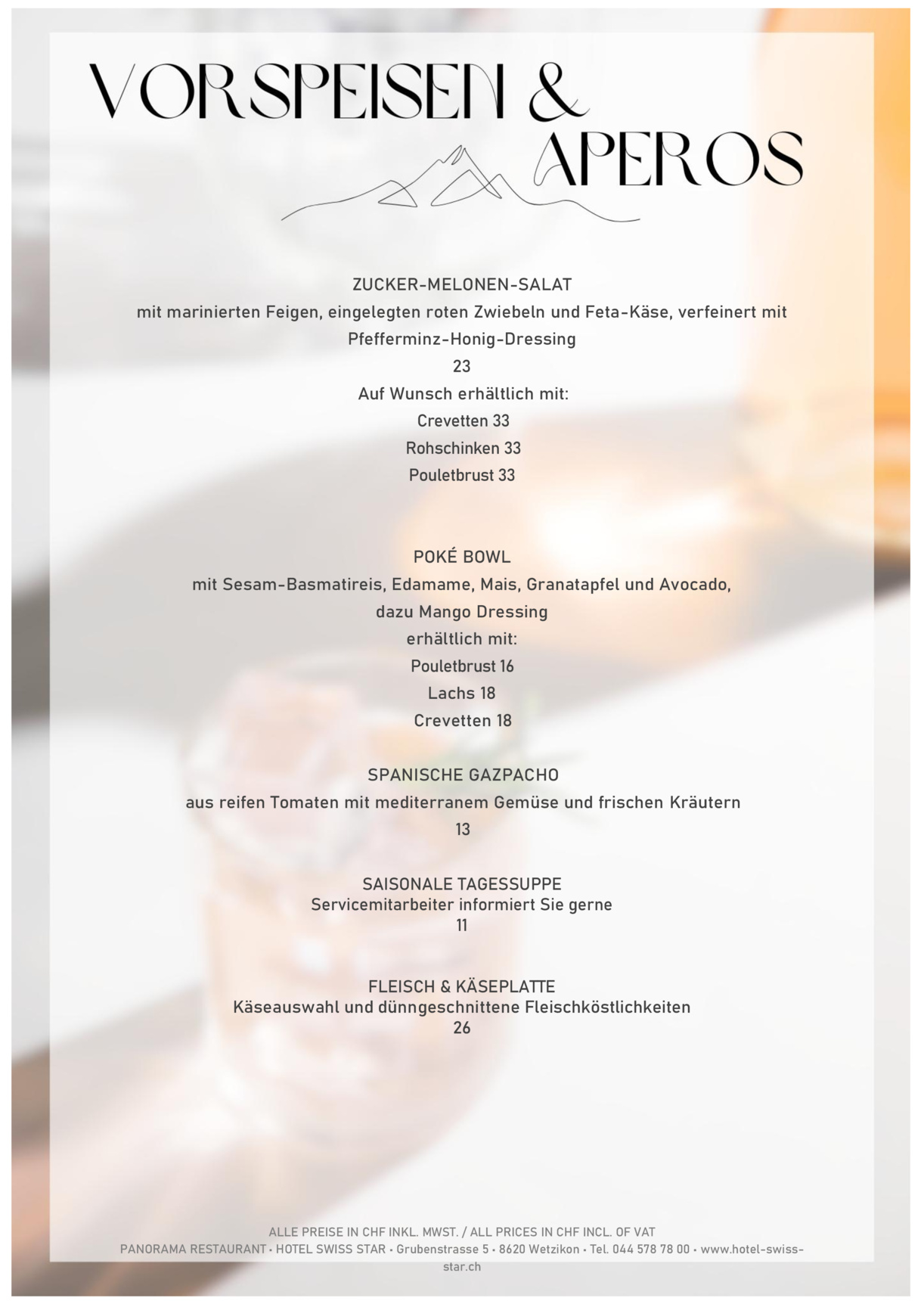 VORSPEISEN &
APEROS

ZUCKER-MELONEN-SALAT
mit marinierten Feigen, eingelegten roten Zwiebeln und Feta-Käse, verfeinert mit Pfefferminz-Honig-Dressing
23
Auf Wunsch erhältlich mit:
Crevetten 33
Rohschinken 33
Pouletbrust 33

POKÉ BOWL
mit Sesam-Basmatireis, Edamame, Mais, Granatapfel und Avocado, dazu Mango Dressing
erhältlich mit:
Pouletbrust 16
Lachs 18
Crevetten 18

SPANISCHE GAZPACHO
aus reifen Tomaten mit mediterranem Gemüse und frischen Kräutern
13

SAISONALE TAGESSUPPE
Servicemitarbeiter informiert Sie gerne
11

FLEISCH & KÄSEPLATTE
Käseauswahl und dünngeschnittene Fleischköstlichkeiten
26

ALLE PREISE IN CHF INKL. MWST. / ALL PRICES IN CHF INCL. OF VAT
PANORAMA RESTAURANT • HOTEL SWISS STAR • Grubenstrasse 5 • 8620 Wetzikon • Tel. 044 578 78 00 • www.hotel-swiss-star.ch